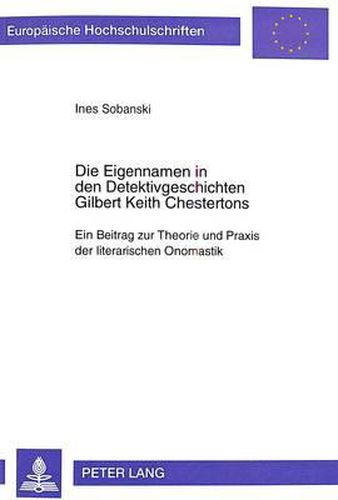 Europäische Hochschulschriften

Ines Sobanski

Die Eigennamen in den Detektivgeschichten Gilbert Keith Chestertons

Ein Beitrag zur Theorie und Praxis der literarischen Onomastik

PETER LANG